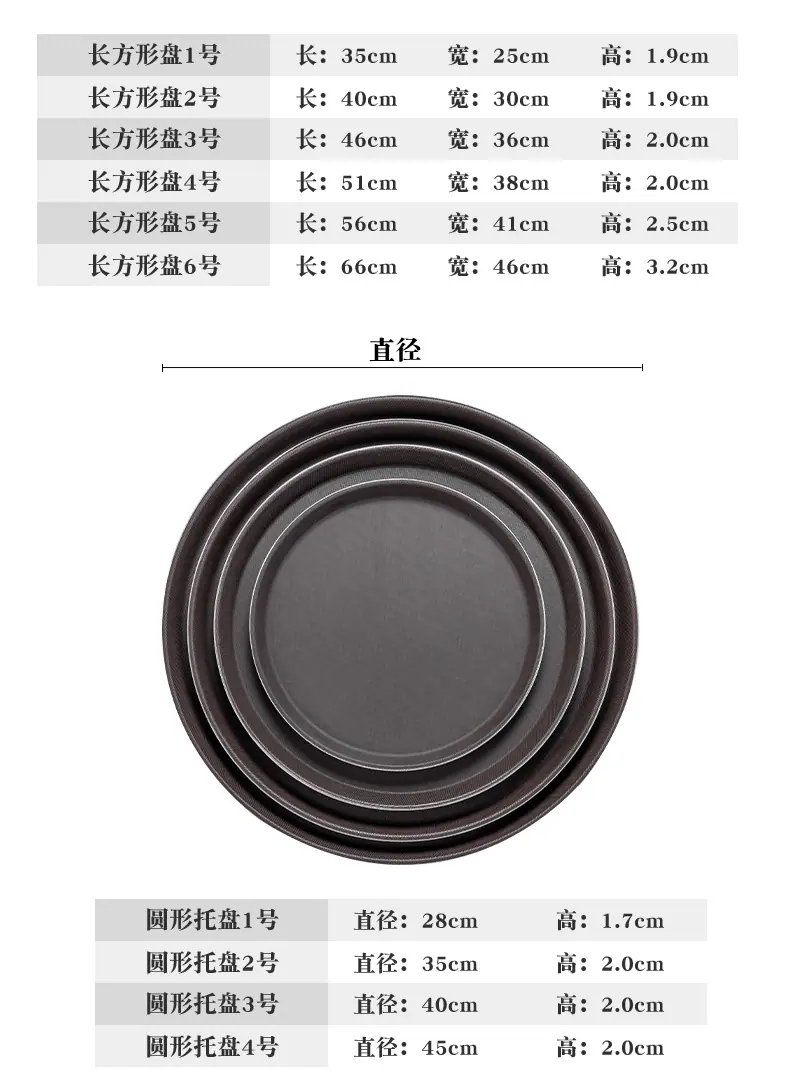 | 长方形盘1号 | 长：35cm | 宽：25cm | 高：1.9cm |
|---|---|---|---|
| 长方形盘2号 | 长：40cm | 宽：30cm | 高：1.9cm |
| 长方形盘3号 | 长：46cm | 宽：36cm | 高：2.0cm |
| 长方形盘4号 | 长：51cm | 宽：38cm | 高：2.0cm |
| 长方形盘5号 | 长：56cm | 宽：41cm | 高：2.5cm |
| 长方形盘6号 | 长：66cm | 宽：46cm | 高：3.2cm |

直径

| 圆形托盘1号 | 直径：28cm | 高：1.7cm |
|---|---|---|
| 圆形托盘2号 | 直径：35cm | 高：2.0cm |
| 圆形托盘3号 | 直径：40cm | 高：2.0cm |
| 圆形托盘4号 | 直径：45cm | 高：2.0cm |